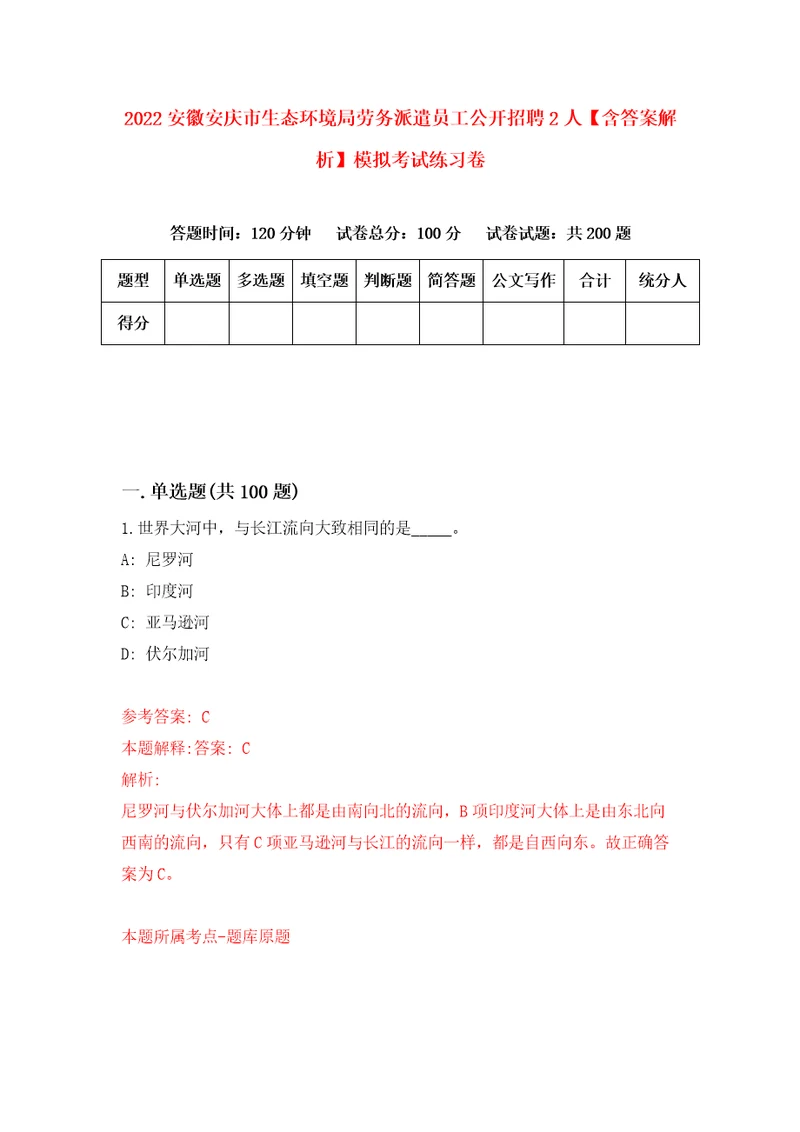 2022 安徽安庆市生态环境局劳务派遣员工公开招聘 2 人【含答案解析】模拟考试练习卷

答题时间：120 分钟　试卷总分：100 分　试卷试题：共 200 题

| 题型 | 单选题 | 多选题 | 填空题 | 判断题 | 简答题 | 公文写作 | 合计 | 统分人 |
|---|---|---|---|---|---|---|---|---|
| 得分 | | | | | | | | |

一. 单选题(共 100 题)

1. 世界大河中，与长江流向大致相同的是_____。

A: 尼罗河

B: 印度河

C: 亚马逊河

D: 伏尔加河

参考答案: C

本题解释:答案: C

解析:

尼罗河与伏尔加河大体上都是由南向北的流向，B 项印度河大体上是由东北向西南的流向，只有 C 项亚马逊河与长江的流向一样，都是自西向东。故正确答案为 C。

本题所属考点-题库原题